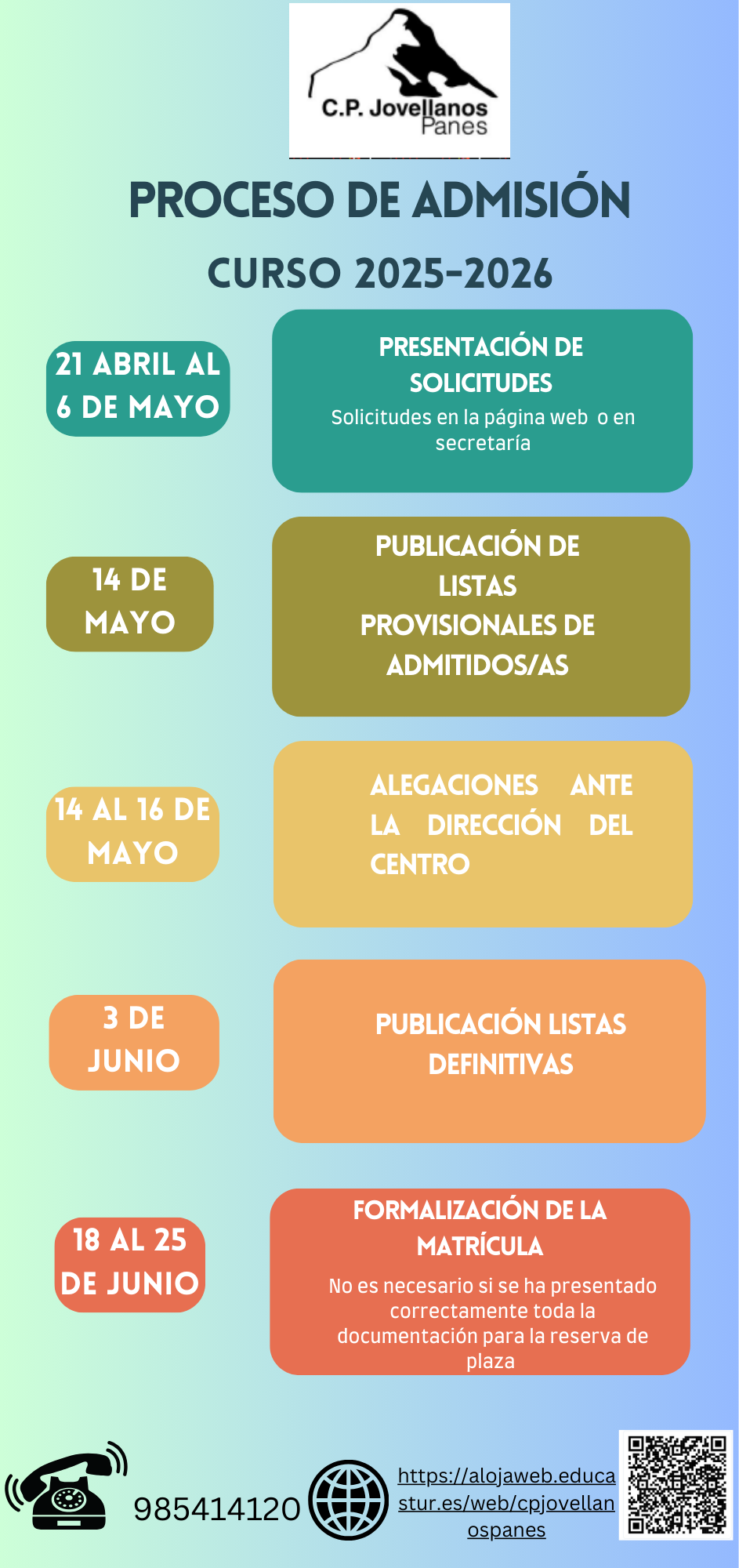 C.P. Jovellanos
Panes

PROCESO DE ADMISIÓN

CURSO 2025-2026

21 ABRIL AL 6 DE MAYO

PRESENTACIÓN DE SOLICITUDES
Solicitudes en la página web o en secretaría

14 DE MAYO

PUBLICACIÓN DE LISTAS PROVISIONALES DE ADMITIDOS/AS

14 AL 16 DE MAYO

ALEGACIONES ANTE LA DIRECCIÓN DEL CENTRO

3 DE JUNIO

PUBLICACIÓN LISTAS DEFINITIVAS

18 AL 25 DE JUNIO

FORMALIZACIÓN DE LA MATRÍCULA
No es necesario si se ha presentado correctamente toda la documentación para la reserva de plaza

985414120

https://alojaweb.educastur.es/web/cpjovellanospanes